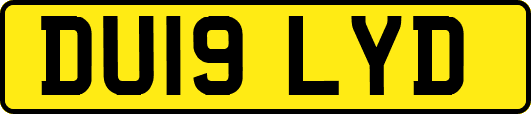 DU19 LYD